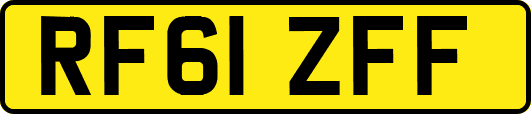 RF61 ZFF